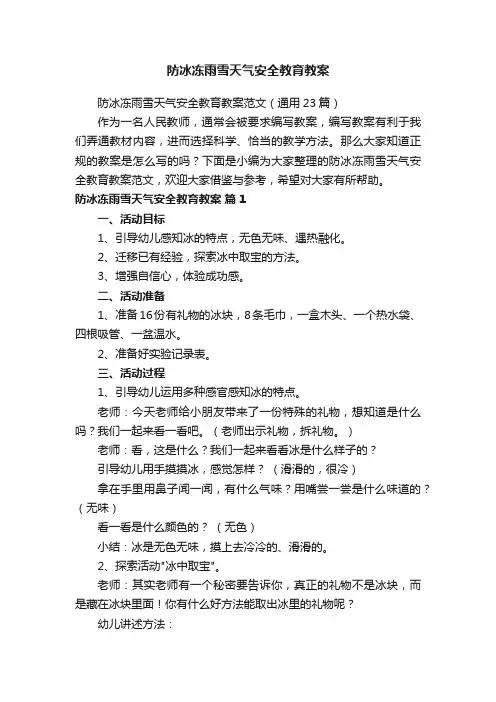 防冰冻雨雪天气安全教育教案

防冰冻雨雪天气安全教育教案范文（通用23篇）

作为一名人民教师，通常会被要求编写教案，编写教案有利于我们弄通教材内容，进而选择科学、恰当的教学方法。那么大家知道正规的教案是怎么写的吗？下面是小编为大家整理的防冰冻雨雪天气安全教育教案范文，欢迎大家借鉴与参考，希望对大家有所帮助。

防冰冻雨雪天气安全教育教案 篇1

一、活动目标

1、引导幼儿感知冰的特点，无色无味、遇热融化。

2、迁移已有经验，探索冰中取宝的方法。

3、增强自信心，体验成功感。

二、活动准备

1、准备16份有礼物的冰块，8条毛巾，一盒木头、一个热水袋、四根吸管、一盆温水。

2、准备好实验记录表。

三、活动过程

1、引导幼儿运用多种感官感知冰的特点。

老师：今天老师给小朋友带来了一份特殊的礼物，想知道是什么吗？我们一起来看一看吧。（老师出示礼物，拆礼物。）

老师：看，这是什么？我们一起来看看冰是什么样子的？

引导幼儿用手摸摸冰，感觉怎样？（滑滑的，很冷）

拿在手里用鼻子闻一闻，有什么气味？用嘴尝一尝是什么味道的？（无味）

看一看是什么颜色的？（无色）

小结：冰是无色无味，摸上去冷冷的、滑滑的。

2、探索活动"冰中取宝"。

老师：其实老师有一个秘密要告诉你，真正的礼物不是冰块，而是藏在冰块里面！你有什么好方法能取出冰里的礼物呢？

幼儿讲述方法：